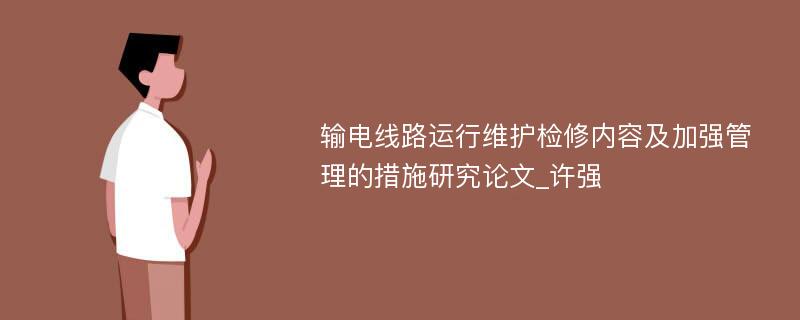 输电线路运行维护检修内容及加强管理的措施研究论文_许强